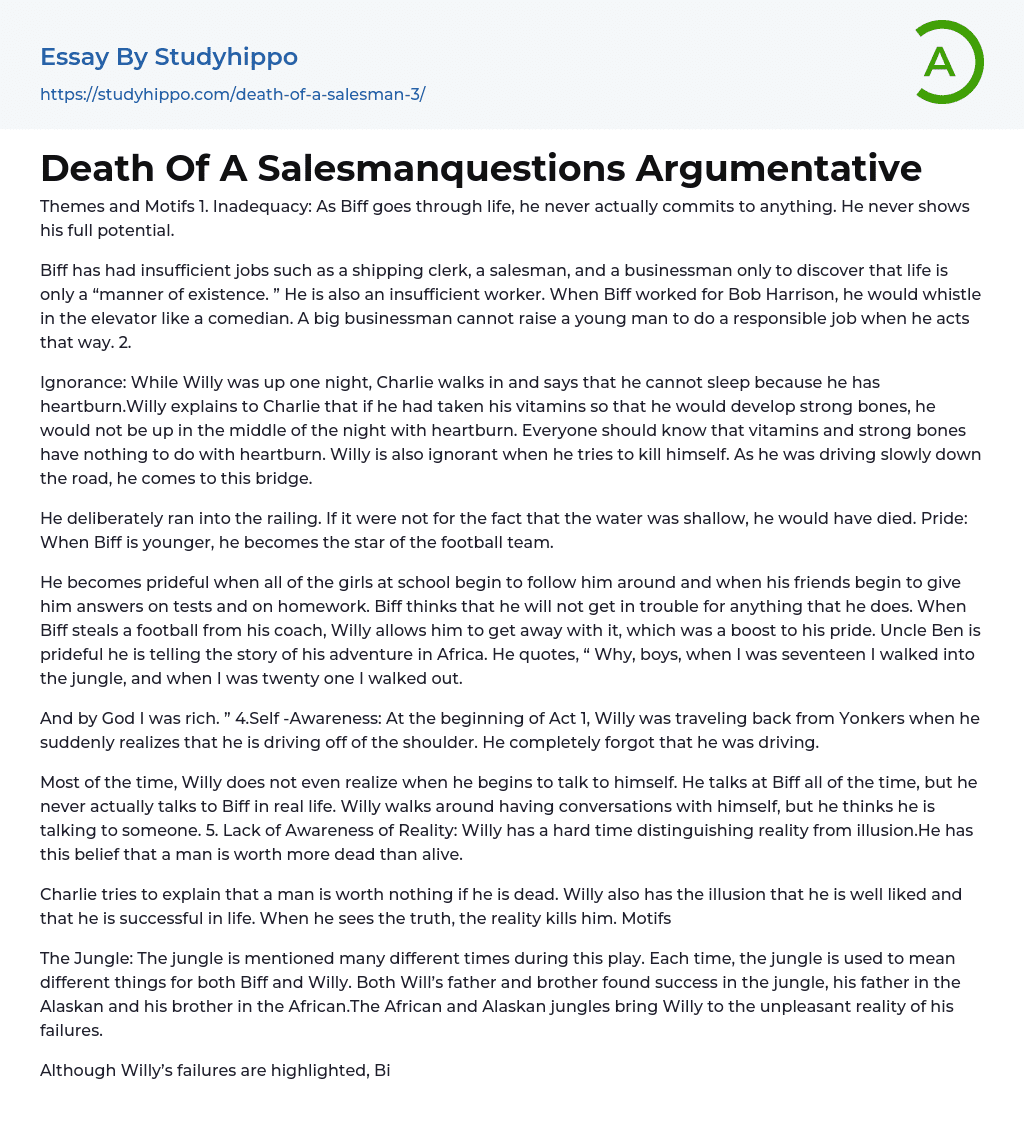 Essay By Studyhippo

https://studyhippo.com/death-of-a-salesman-3/

A

Death Of A Salesmanquestions Argumentative

Themes and Motifs 1. Inadequacy: As Biff goes through life, he never actually commits to anything. He never shows his full potential.

Biff has had insufficient jobs such as a shipping clerk, a salesman, and a businessman only to discover that life is only a “manner of existence. ” He is also an insufficient worker. When Biff worked for Bob Harrison, he would whistle in the elevator like a comedian. A big businessman cannot raise a young man to do a responsible job when he acts that way. 2.

Ignorance: While Willy was up one night, Charlie walks in and says that he cannot sleep because he has heartburn.Willy explains to Charlie that if he had taken his vitamins so that he would develop strong bones, he would not be up in the middle of the night with heartburn. Everyone should know that vitamins and strong bones have nothing to do with heartburn. Willy is also ignorant when he tries to kill himself. As he was driving slowly down the road, he comes to this bridge.

He deliberately ran into the railing. If it were not for the fact that the water was shallow, he would have died. Pride: When Biff is younger, he becomes the star of the football team.

He becomes prideful when all of the girls at school begin to follow him around and when his friends begin to give him answers on tests and on homework. Biff thinks that he will not get in trouble for anything that he does. When Biff steals a football from his coach, Willy allows him to get away with it, which was a boost to his pride. Uncle Ben is prideful he is telling the story of his adventure in Africa. He quotes, “ Why, boys, when I was seventeen I walked into the jungle, and when I was twenty one I walked out.

And by God I was rich. ” 4.Self -Awareness: At the beginning of Act 1, Willy was traveling back from Yonkers when he suddenly realizes that he is driving off of the shoulder. He completely forgot that he was driving.

Most of the time, Willy does not even realize when he begins to talk to himself. He talks at Biff all of the time, but he never actually talks to Biff in real life. Willy walks around having conversations with himself, but he thinks he is talking to someone. 5. Lack of Awareness of Reality: Willy has a hard time distinguishing reality from illusion.He has this belief that a man is worth more dead than alive.

Charlie tries to explain that a man is worth nothing if he is dead. Willy also has the illusion that he is well liked and that he is successful in life. When he sees the truth, the reality kills him. Motifs

The Jungle: The jungle is mentioned many different times during this play. Each time, the jungle is used to mean different things for both Biff and Willy. Both Will’s father and brother found success in the jungle, his father in the Alaskan and his brother in the African.The African and Alaskan jungles bring Willy to the unpleasant reality of his failures.

Although Willy’s failures are highlighted, Bi